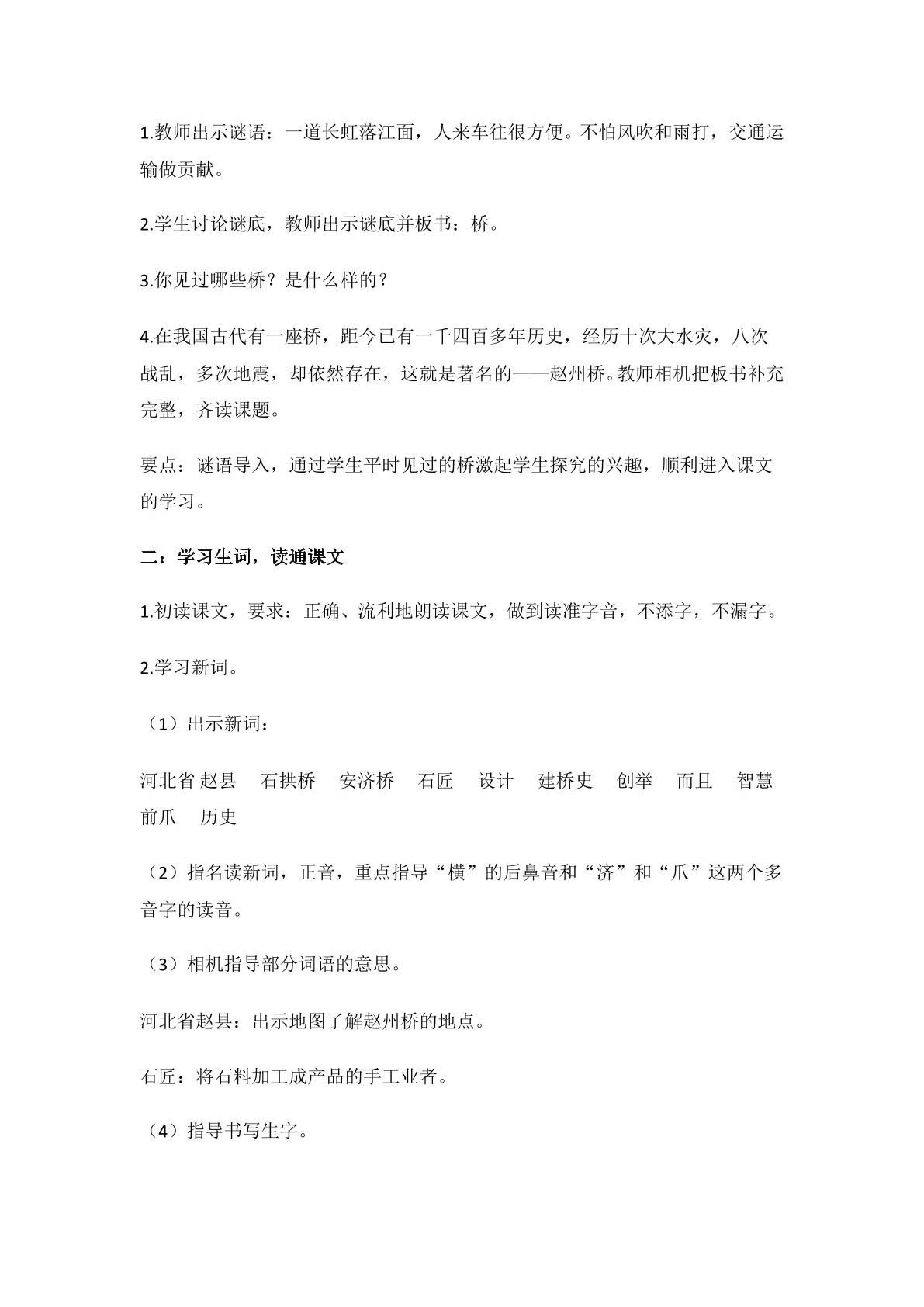 1.教师出示谜语：一道长虹落江面，人来车往很方便。不怕风吹和雨打，交通运输做贡献。

2.学生讨论谜底，教师出示谜底并板书：桥。

3.你见过哪些桥？是什么样的？

4.在我国古代有一座桥，距今已有一千四百多年历史，经历十次大水灾，八次战乱，多次地震，却依然存在，这就是著名的——赵州桥。教师相机把板书补充完整，齐读课题。

要点：谜语导入，通过学生平时见过的桥激起学生探究的兴趣，顺利进入课文的学习。

二：学习生词，读通课文

1.初读课文，要求：正确、流利地朗读课文，做到读准字音，不添字，不漏字。

2.学习新词。

（1）出示新词：

河北省 赵县 石拱桥 安济桥 石匠 设计 建桥史 创举 而且 智慧 前爪 历史

（2）指名读新词，正音，重点指导“横”的后鼻音和“济”和“爪”这两个多音字的读音。

（3）相机指导部分词语的意思。

河北省赵县：出示地图了解赵州桥的地点。

石匠：将石料加工成产品的手工业者。

（4）指导书写生字。